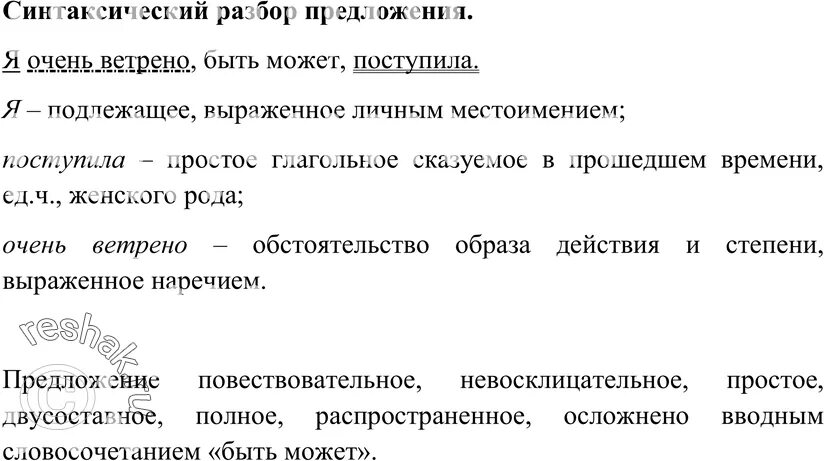 Синтаксический разбор предложения.

Я очень ветрено, быть может, поступила.

Я – подлежащее, выраженное личным местоимением;

поступила – простое глагольное сказуемое в прошедшем времени, ед.ч., женского рода;

очень ветрено – обстоятельство образа действия и степени, выраженное наречием.

Предложение повествовательное, невосклицательное, простое, двусоставное, полное, распространенное, осложнено вводным словосочетанием «быть может».

reshak.ru